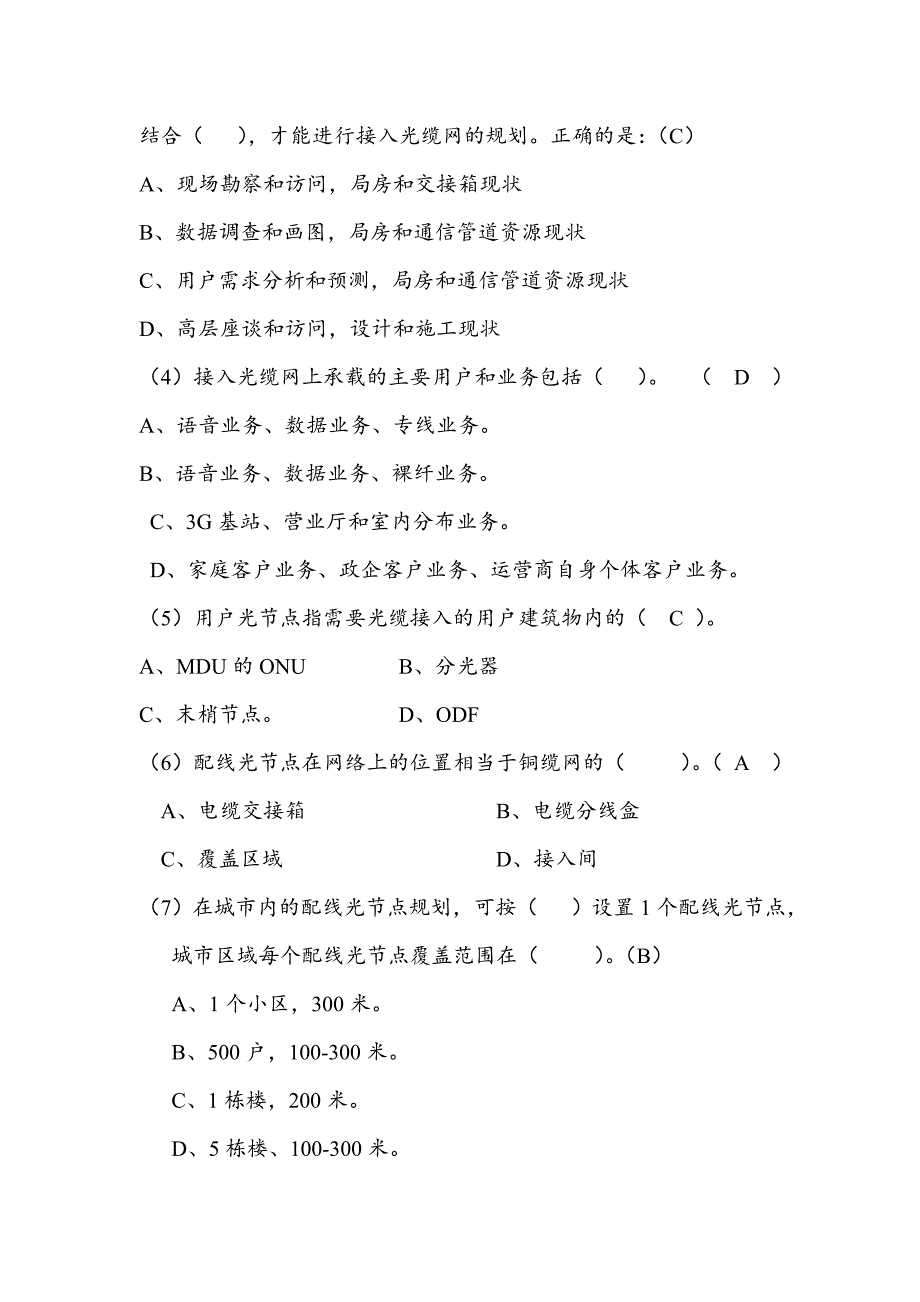 结合（ ），才能进行接入光缆网的规划。正确的是：(C)

A、现场勘察和访问，局房和交接箱现状

B、数据调查和画图，局房和通信管道资源现状

C、用户需求分析和预测，局房和通信管道资源现状

D、高层座谈和访问，设计和施工现状

（4）接入光缆网上承载的主要用户和业务包括（ ）。 （ D ）

A、语音业务、数据业务、专线业务。

B、语音业务、数据业务、裸纤业务。

C、3G 基站、营业厅和室内分布业务。

D、家庭客户业务、政企客户业务、运营商自身个体客户业务。

（5）用户光节点指需要光缆接入的用户建筑物内的（ C ）。

A、MDU 的 ONU B、分光器

C、末梢节点。 D、ODF

（6）配线光节点在网络上的位置相当于铜缆网的（ ）。（ A ）

A、电缆交接箱 B、电缆分线盒

C、覆盖区域 D、接入间

（7）在城市内的配线光节点规划，可按（ ）设置 1 个配线光节点，城市区域每个配线光节点覆盖范围在（ ）。(B)

A、1 个小区，300 米。

B、500 户，100-300 米。

C、1 栋楼，200 米。

D、5 栋楼、100-300 米。